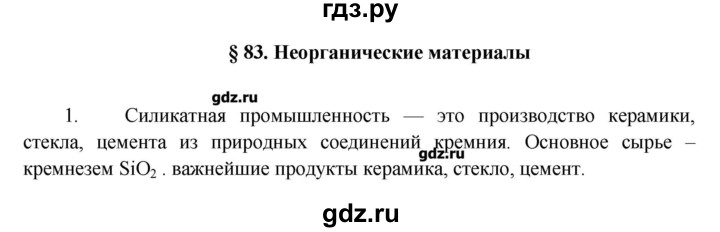 гдз.ру

§ 83. Неорганические материалы

gdz.ru

1. Силикатная промышленность — это производство керамики, стекла, цемента из природных соединений кремния. Основное сырье – кремнезем $SiO_2$ . важнейшие продукты керамика, стекло, цемент.

gdz.ru

gdz.ru